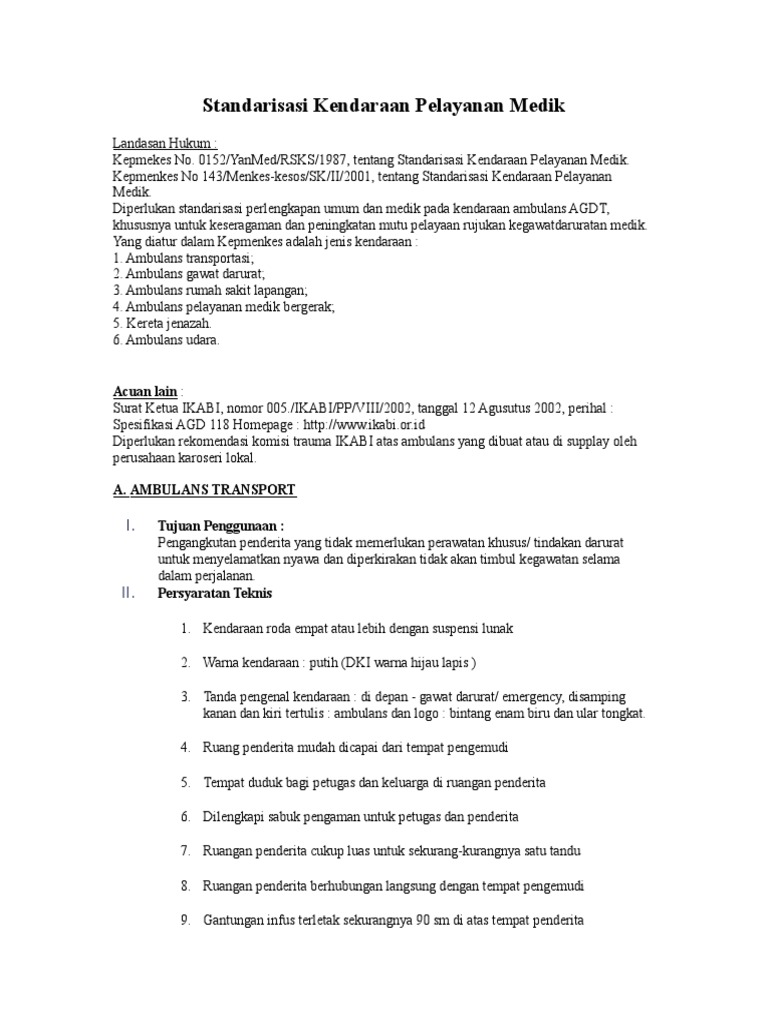 Standarisasi Kendaraan Pelayanan Medik

Landasan Hukum :
Kepmekes No. 0152/YanMed/RSKS/1987, tentang Standarisasi Kendaraan Pelayanan Medik.
Kepmenkes No 143/Menkes-kesos/SK/II/2001, tentang Standarisasi Kendaraan Pelayanan Medik.
Diperlukan standarisasi perlengkapan umum dan medik pada kendaraan ambulans AGDT, khususnya untuk keseragaman dan peningkatan mutu pelayaan rujukan kegawatdaruratan medik.
Yang diatur dalam Kepmenkes adalah jenis kendaraan :
1. Ambulans transportasi;
2. Ambulans gawat darurat;
3. Ambulans rumah sakit lapangan;
4. Ambulans pelayanan medik bergerak;
5. Kereta jenazah.
6. Ambulans udara.

Acuan lain :
Surat Ketua IKABI, nomor 005./IKABI/PP/VIII/2002, tanggal 12 Agusutus 2002, perihal : Spesifikasi AGD 118 Homepage : http://www.ikabi.or.id
Diperlukan rekomendasi komisi trauma IKABI atas ambulans yang dibuat atau di supplay oleh perusahaan karoseri lokal.

A. AMBULANS TRANSPORT

I. Tujuan Penggunaan :
Pengangkutan penderita yang tidak memerlukan perawatan khusus/ tindakan darurat untuk menyelamatkan nyawa dan diperkirakan tidak akan timbul kegawatan selama dalam perjalanan.
II. Persyaratan Teknis

1. Kendaraan roda empat atau lebih dengan suspensi lunak

2. Warna kendaraan : putih (DKI warna hijau lapis )

3. Tanda pengenal kendaraan : di depan - gawat darurat/ emergency, disamping kanan dan kiri tertulis : ambulans dan logo : bintang enam biru dan ular tongkat.

4. Ruang penderita mudah dicapai dari tempat pengemudi

5. Tempat duduk bagi petugas dan keluarga di ruangan penderita

6. Dilengkapi sabuk pengaman untuk petugas dan penderita

7. Ruangan penderita cukup luas untuk sekurang-kurangnya satu tandu

8. Ruangan penderita berhubungan langsung dengan tempat pengemudi

9. Gantungan infus terletak sekurangnya 90 sm di atas tempat penderita